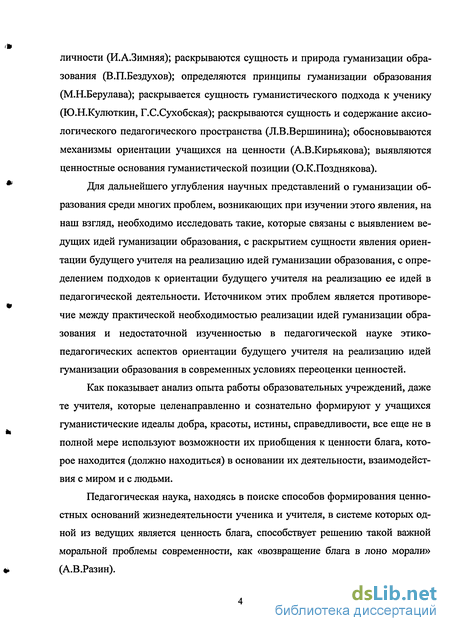 личности (И.А.Зимняя); раскрываются сущность и природа гуманизации образования (В.П.Бездухов); определяются принципы гуманизации образования (М.Н.Берулава); раскрывается сущность гуманистического подхода к ученику (Ю.Н.Кулюткин, Г.С.Сухобская); раскрываются сущность и содержание аксиологического педагогического пространства (Л.В.Вершинина); обосновываются механизмы ориентации учащихся на ценности (А.В.Кирьякова); выявляются ценностные основания гуманистической позиции (О.К.Позднякова).

Для дальнейшего углубления научных представлений о гуманизации образования среди многих проблем, возникающих при изучении этого явления, на наш взгляд, необходимо исследовать такие, которые связаны с выявлением ведущих идей гуманизации образования, с раскрытием сущности явления ориентации будущего учителя на реализацию идей гуманизации образования, с определением подходов к ориентации будущего учителя на реализацию ее идей в педагогической деятельности. Источником этих проблем является противоречие между практической необходимостью реализации идей гуманизации образования и недостаточной изученностью в педагогической науке этико-педагогических аспектов ориентации будущего учителя на реализацию идей гуманизации образования в современных условиях переоценки ценностей.

Как показывает анализ опыта работы образовательных учреждений, даже те учителя, которые целенаправленно и сознательно формируют у учащихся гуманистические идеалы добра, красоты, истины, справедливости, все еще не в полной мере используют возможности их приобщения к ценности блага, которое находится (должно находиться) в основании их деятельности, взаимодействия с миром и с людьми.

Педагогическая наука, находясь в поиске способов формирования ценностных оснований жизнедеятельности ученика и учителя, в системе которых одной из ведущих является ценность блага, способствует решению такой важной моральной проблемы современности, как «возвращение блага в лоно морали» (А.В.Разин).

4

dsLib.net
библиотека диссертаций